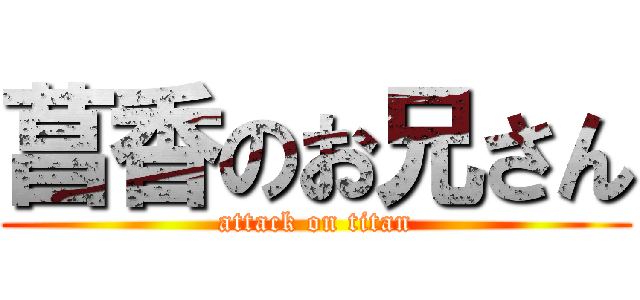 菖香のお兄さん
attack on titan